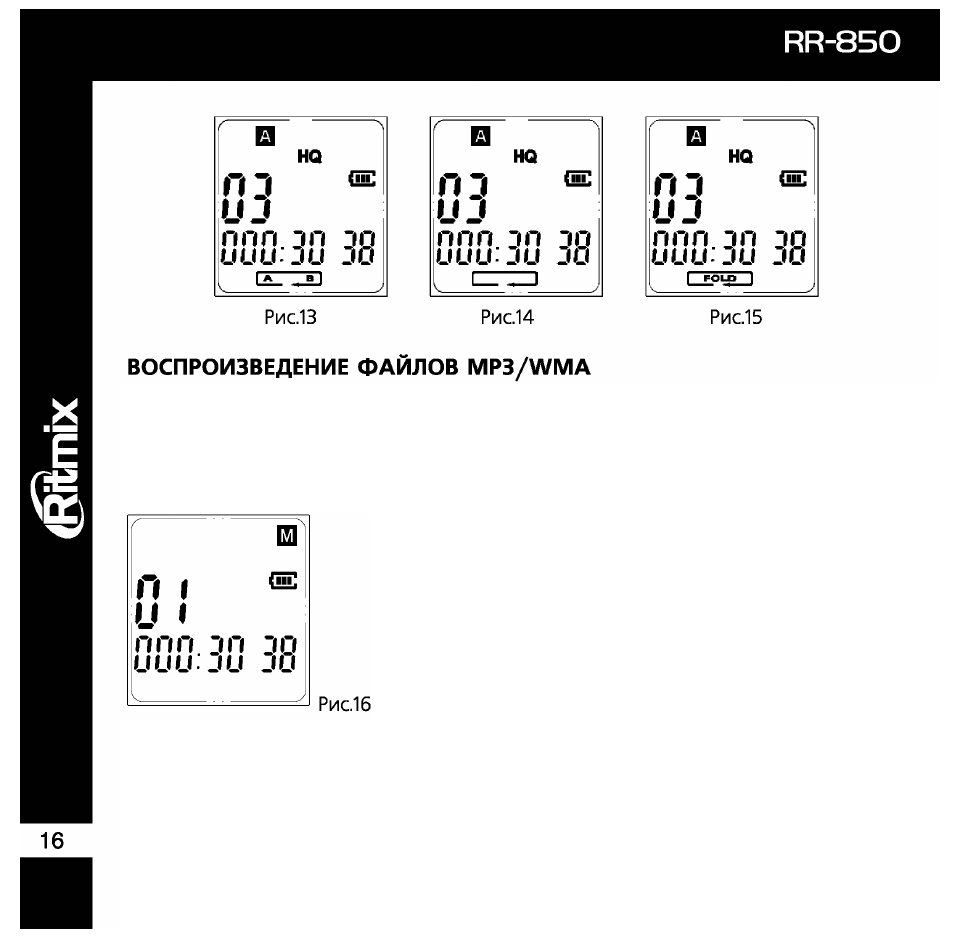 RR-850

A
HQ
03
000:30 38
A B

Рис.13

A
HQ
03
000:30 38

Рис.14

A
HQ
03
000:30 38
FOLD

Рис.15

ВОСПРОИЗВЕДЕНИЕ ФАЙЛОВ MP3/WMA

Ritmix

M
01
000:30 38

Рис.16

16